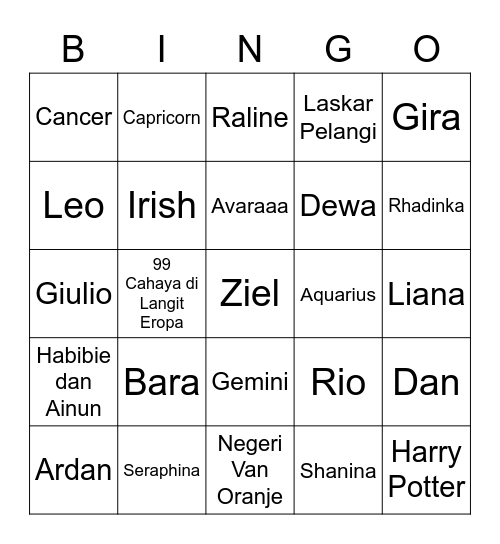 | B | I | N | G | O |
|---|---|---|---|---|
| Cancer | Capricorn | Raline | Laskar Pelangi | Gira |
| Leo | Irish | Avaraaa | Dewa | Rhadinka |
| Giulio | 99 Cahaya di Langit Eropa | Ziel | Aquarius | Liana |
| Habibie dan Ainun | Bara | Gemini | Rio | Dan |
| Ardan | Seraphina | Negeri Van Oranje | Shanina | Harry Potter |